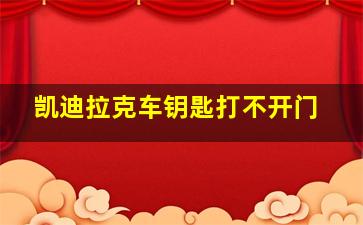 凯迪拉克车钥匙打不开门